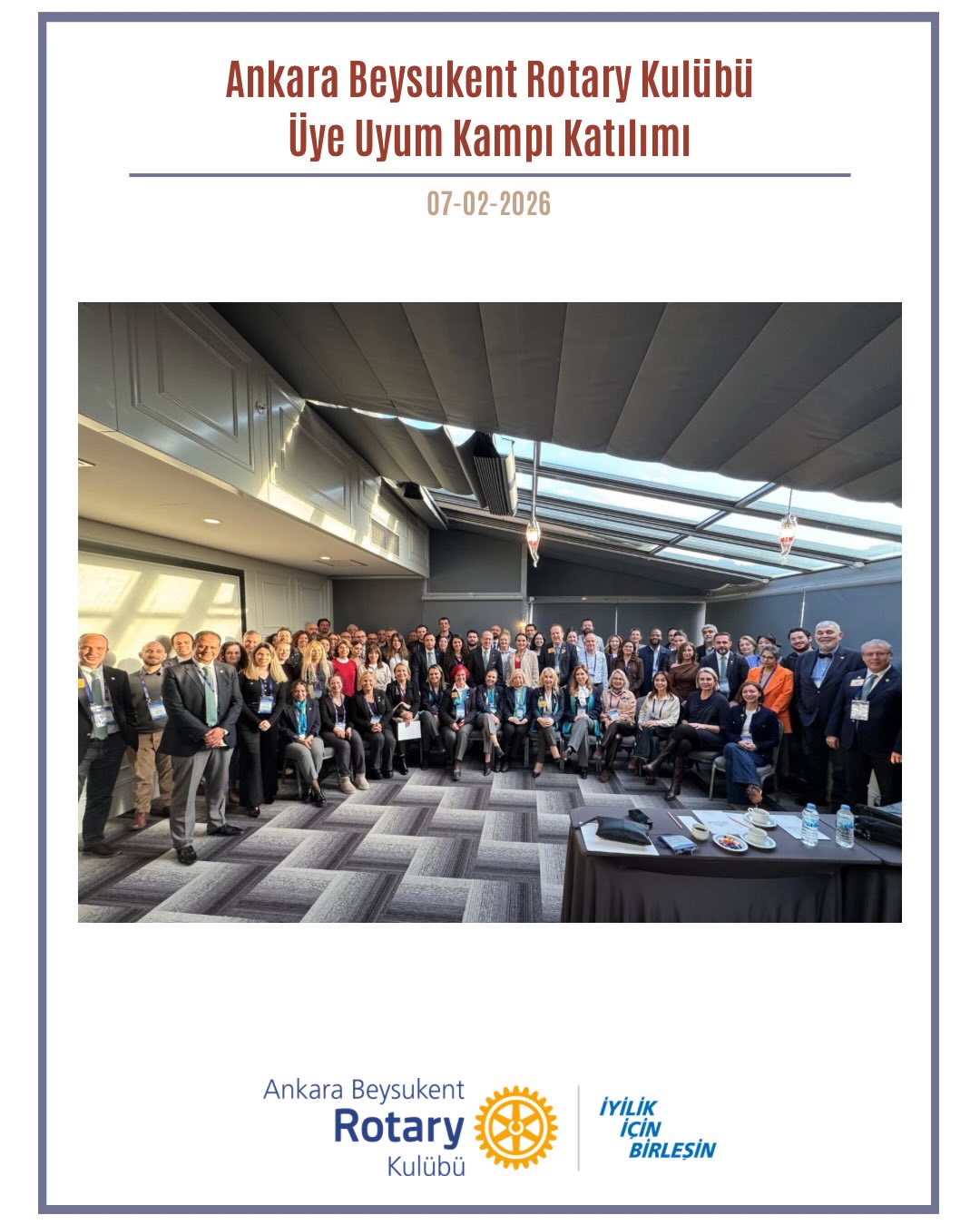 Ankara Beysukent Rotary Kulübü
Üye Uyum Kampı Katılımı

07-02-2026

Ankara Beysukent
Rotary
Kulübü

İYİLİK
İÇİN
BİRLEŞİN